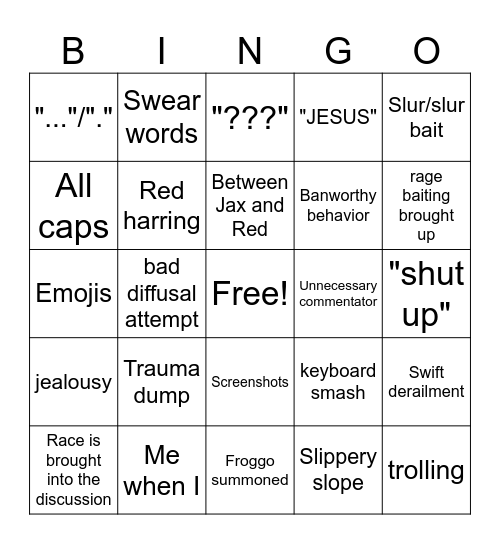 | B | I | N | G | O |
|---|---|---|---|---|
| "..."/"." | Swear words | "???" | "JESUS" | Slur/slur bait |
| All caps | Red harring | Between Jax and Red | Banworthy behavior | rage baiting brought up |
| Emojis | bad diffusal attempt | Free! | Unnecessary commentator | "shut up" |
| jealousy | Trauma dump | Screenshots | keyboard smash | Swift derailment |
| Race is brought into the discussion | Me when I | Froggo summoned | Slippery slope | trolling |